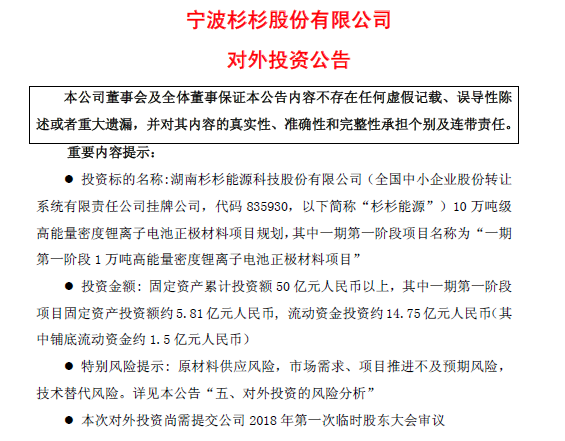 宁波杉杉股份有限公司

对外投资公告

本公司董事会及全体董事保证本公告内容不存在任何虚假记载、误导性陈述或者重大遗漏，并对其内容的真实性、准确性和完整性承担个别及连带责任。

重要内容提示：

● 投资标的名称:湖南杉杉能源科技股份有限公司（全国中小企业股份转让系统有限责任公司挂牌公司，代码 835930，以下简称“杉杉能源”）10 万吨级高能量密度锂离子电池正极材料项目规划，其中一期第一阶段项目名称为“一期第一阶段 1 万吨高能量密度锂离子电池正极材料项目”

● 投资金额：固定资产累计投资额 50 亿元人民币以上，其中一期第一阶段项目固定资产投资额约 5.81 亿元人民币，流动资金投资约 14.75 亿元人民币（其中铺底流动资金约 1.5 亿元人民币）

● 特别风险提示：原材料供应风险，市场需求、项目推进不及预期风险，技术替代风险。详见本公告“五、对外投资的风险分析”

● 本次对外投资尚需提交公司 2018 年第一次临时股东大会审议